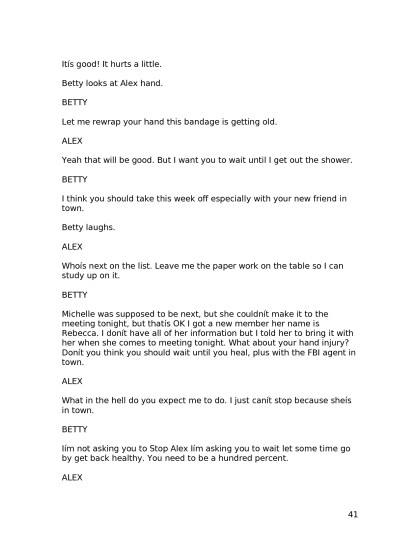 Itís good! It hurts a little.

Betty looks at Alex hand.

BETTY

Let me rewrap your hand this bandage is getting old.

ALEX

Yeah that will be good. But I want you to wait until I get out the shower.

BETTY

I think you should take this week off especially with your new friend in town.

Betty laughs.

ALEX

Whoís next on the list. Leave me the paper work on the table so I can study up on it.

BETTY

Michelle was supposed to be next, but she couldnít make it to the meeting tonight, but thatís OK I got a new member her name is Rebecca. I donít have all of her information but I told her to bring it with her when she comes to meeting tonight. What about your hand injury? Donít you think you should wait until you heal, plus with the FBI agent in town.

ALEX

What in the hell do you expect me to do. I just canít stop because sheís in town.

BETTY

Iím not asking you to Stop Alex Iím asking you to wait let some time go by get back healthy. You need to be a hundred percent.

ALEX

41